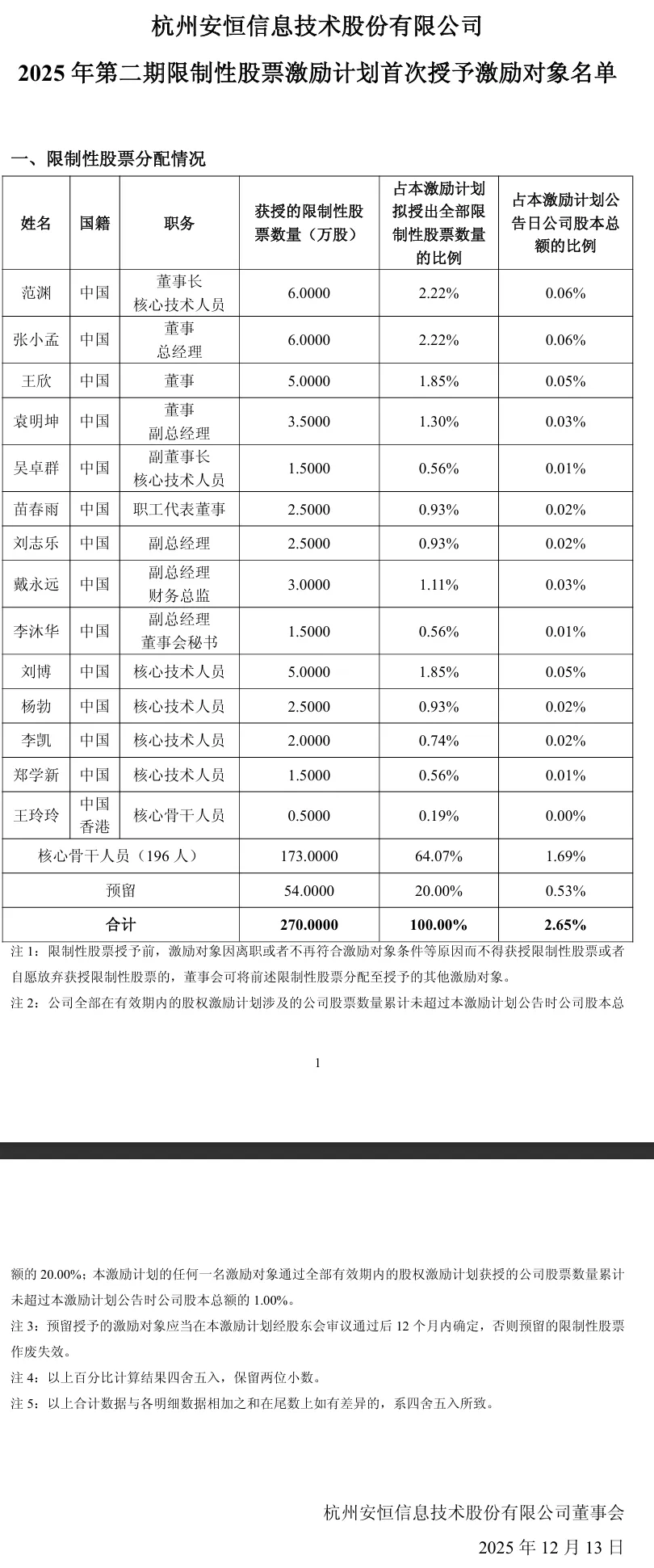 杭州安恒信息技术股份有限公司

2025 年第二期限制性股票激励计划首次授予激励对象名单

一、限制性股票分配情况

| 姓名 | 国籍 | 职务 | 获授的限制性股票数量（万股） | 占本激励计划拟授出全部限制性股票数量的比例 | 占本激励计划公告日公司股本总额的比例 |
|---|---|---|---|---|---|
| 范渊 | 中国 | 董事长 核心技术人员 | 6.0000 | 2.22% | 0.06% |
| 张小孟 | 中国 | 董事 总经理 | 6.0000 | 2.22% | 0.06% |
| 王欣 | 中国 | 董事 | 5.0000 | 1.85% | 0.05% |
| 袁明坤 | 中国 | 董事 副总经理 | 3.5000 | 1.30% | 0.03% |
| 吴卓群 | 中国 | 副董事长 核心技术人员 | 1.5000 | 0.56% | 0.01% |
| 苗春雨 | 中国 | 职工代表董事 | 2.5000 | 0.93% | 0.02% |
| 刘志乐 | 中国 | 副总经理 | 2.5000 | 0.93% | 0.02% |
| 戴永远 | 中国 | 副总经理 财务总监 | 3.0000 | 1.11% | 0.03% |
| 李沐华 | 中国 | 副总经理 董事会秘书 | 1.5000 | 0.56% | 0.01% |
| 刘博 | 中国 | 核心技术人员 | 5.0000 | 1.85% | 0.05% |
| 杨勃 | 中国 | 核心技术人员 | 2.5000 | 0.93% | 0.02% |
| 李凯 | 中国 | 核心技术人员 | 2.0000 | 0.74% | 0.02% |
| 郑学新 | 中国 | 核心技术人员 | 1.5000 | 0.56% | 0.01% |
| 王玲玲 | 中国香港 | 核心骨干人员 | 0.5000 | 0.19% | 0.00% |
| 核心骨干人员（196 人） | | | 173.0000 | 64.07% | 1.69% |
| 预留 | | | 54.0000 | 20.00% | 0.53% |
| 合计 | | | 270.0000 | 100.00% | 2.65% |

注 1：限制性股票授予前，激励对象因离职或者不再符合激励对象条件等原因而不得获授限制性股票或者自愿放弃获授限制性股票的，董事会可将前述限制性股票分配至授予的其他激励对象。

注 2：公司全部在有效期内的股权激励计划涉及的公司股票数量累计未超过本激励计划公告时公司股本总

1

额的 20.00%；本激励计划的任何一名激励对象通过全部有效期内的股权激励计划获授的公司股票数量累计未超过本激励计划公告时公司股本总额的 1.00%。

注 3：预留授予的激励对象应当在本激励计划经股东会审议通过后 12 个月内确定，否则预留的限制性股票作废失效。

注 4：以上百分比计算结果四舍五入，保留两位小数。

注 5：以上合计数据与各明细数据相加之和在尾数上如有差异的，系四舍五入所致。

杭州安恒信息技术股份有限公司董事会

2025 年 12 月 13 日